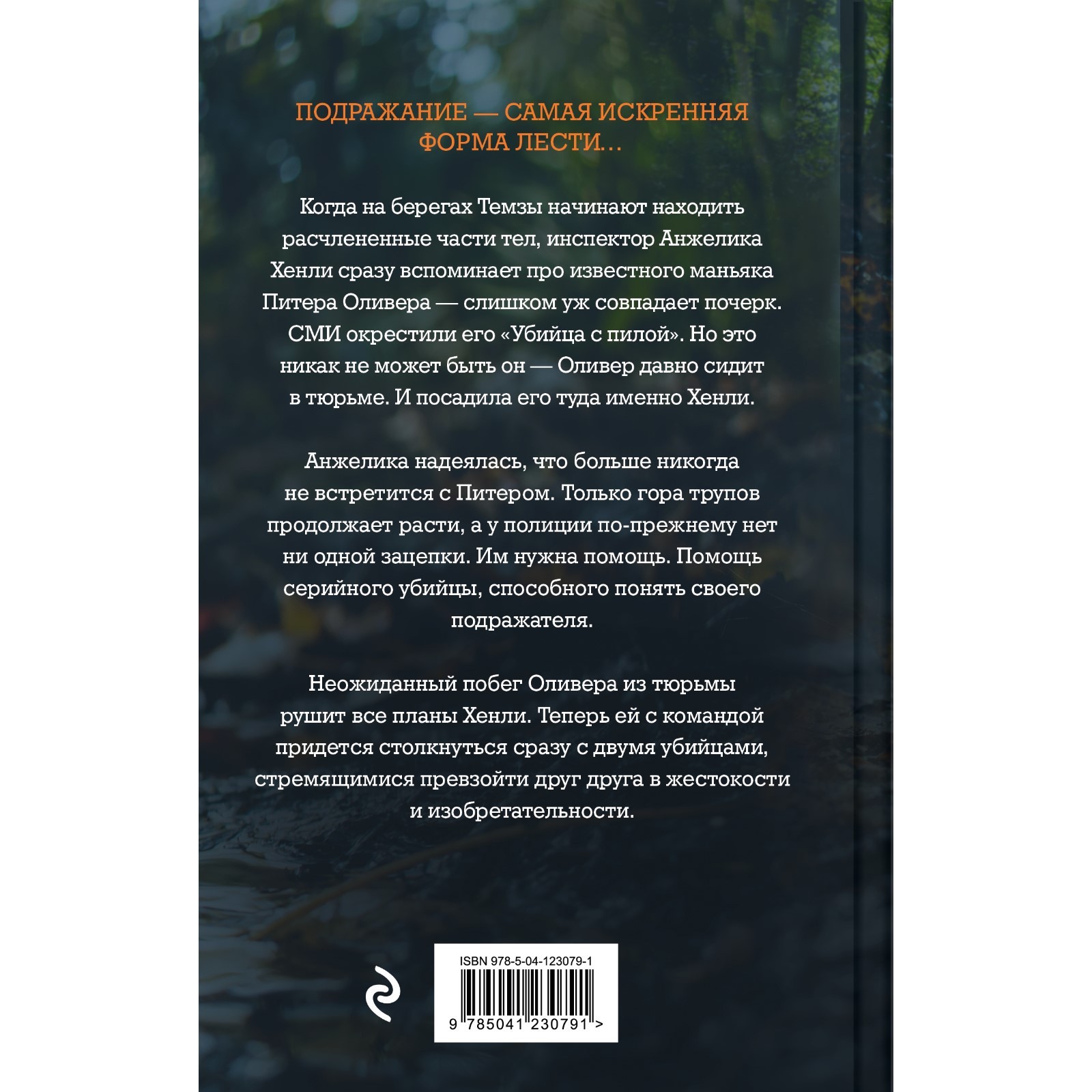 ПОДРАЖАНИЕ — САМАЯ ИСКРЕННЯЯ ФОРМА ЛЕСТИ…

Когда на берегах Темзы начинают находить расчлененные части тел, инспектор Анжелика Хенли сразу вспоминает про известного маньяка Питера Оливера — слишком уж совпадает почерк. СМИ окрестили его «Убийца с пилой». Но это никак не может быть он — Оливер давно сидит в тюрьме. И посадила его туда именно Хенли.

Анжелика надеялась, что больше никогда не встретится с Питером. Только гора трупов продолжает расти, а у полиции по-прежнему нет ни одной зацепки. Им нужна помощь. Помощь серийного убийцы, способного понять своего подражателя.

Неожиданный побег Оливера из тюрьмы рушит все планы Хенли. Теперь ей с командой придется столкнуться сразу с двумя убийцами, стремящимися превзойти друг друга в жестокости и изобретательности.

ISBN 978-5-04-123079-1

9 785041 230791 >